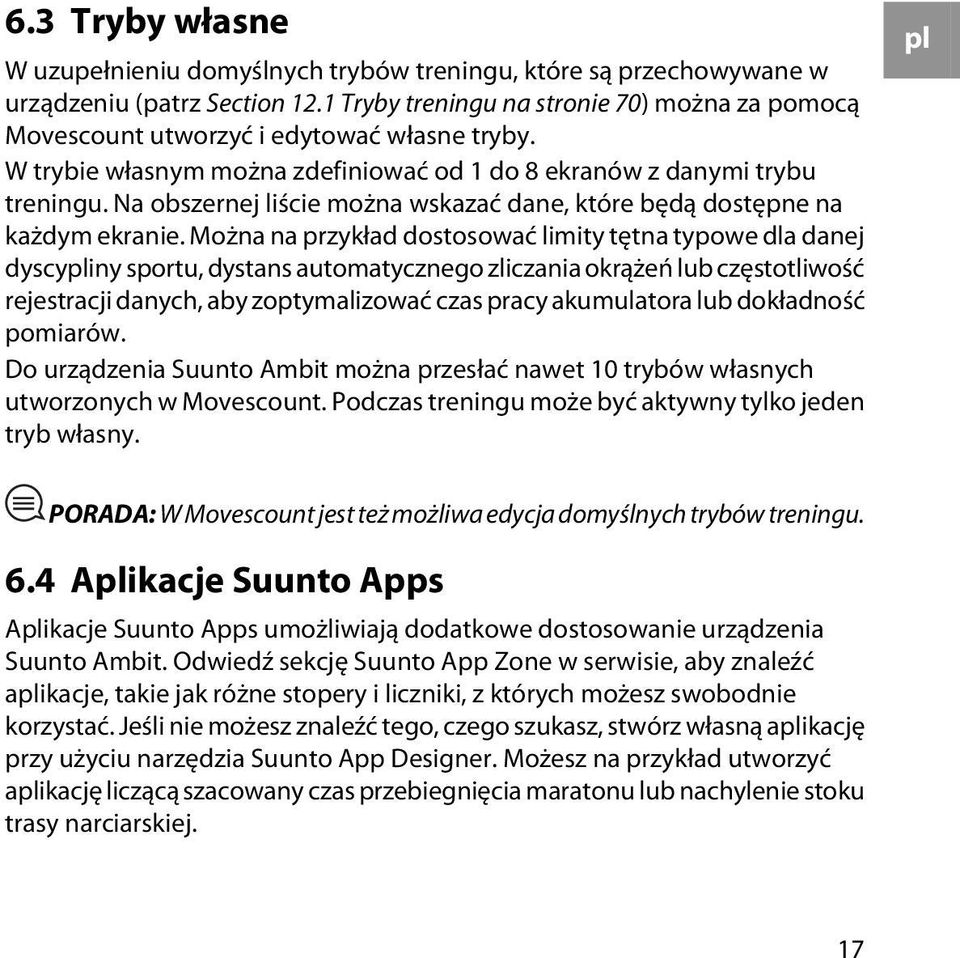 6.3 Tryby własne

pl

W uzupełnieniu domyślnych trybów treningu, które są przechowywane w urządzeniu (patrz Section 12.1 Tryby treningu na stronie 70) można za pomocą Movescount utworzyć i edytować własne tryby.

W trybie własnym można zdefiniować od 1 do 8 ekranów z danymi trybu treningu. Na obszernej liście można wskazać dane, które będą dostępne na każdym ekranie. Można na przykład dostosować limity tętna typowe dla danej dyscypliny sportu, dystans automatycznego zliczania okrążeń lub częstotliwość rejestracji danych, aby zoptymalizować czas pracy akumulatora lub dokładność pomiarów.

Do urządzenia Suunto Ambit można przesłać nawet 10 trybów własnych utworzonych w Movescount. Podczas treningu może być aktywny tylko jeden tryb własny.

PORADA: W Movescount jest też możliwa edycja domyślnych trybów treningu.

6.4 Aplikacje Suunto Apps

Aplikacje Suunto Apps umożliwiają dodatkowe dostosowanie urządzenia Suunto Ambit. Odwiedź sekcję Suunto App Zone w serwisie, aby znaleźć aplikacje, takie jak różne stopery i liczniki, z których możesz swobodnie korzystać. Jeśli nie możesz znaleźć tego, czego szukasz, stwórz własną aplikację przy użyciu narzędzia Suunto App Designer. Możesz na przykład utworzyć aplikację liczącą szacowany czas przebiegnięcia maratonu lub nachylenie stoku trasy narciarskiej.

17